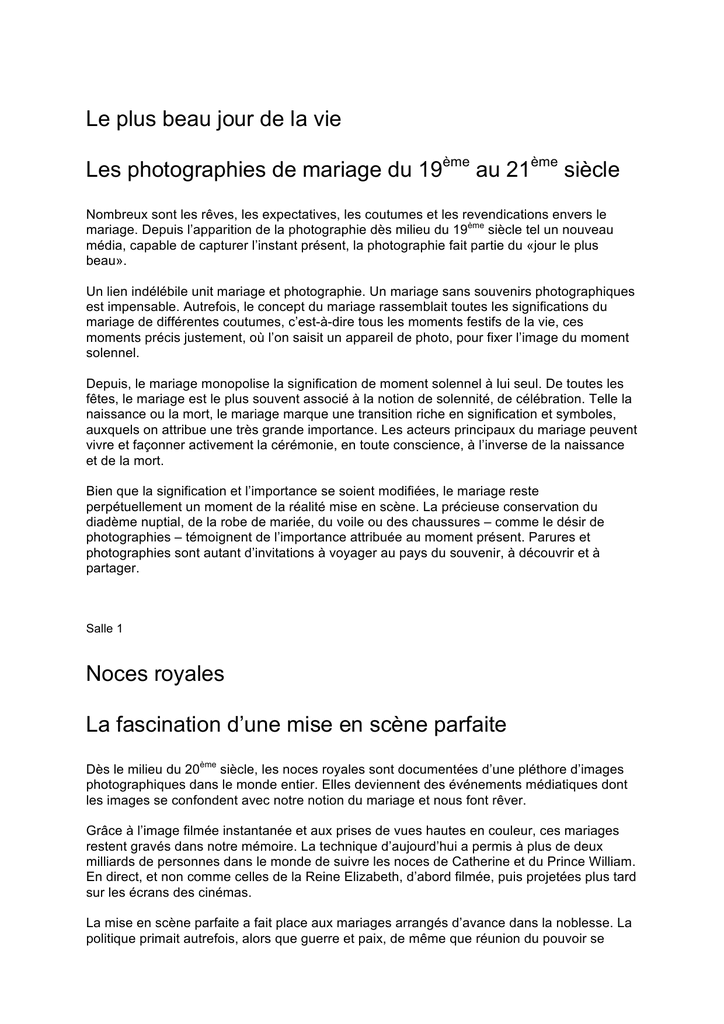 Le plus beau jour de la vie

Les photographies de mariage du 19$^{ème}$ au 21$^{ème}$ siècle

Nombreux sont les rêves, les expectatives, les coutumes et les revendications envers le mariage. Depuis l'apparition de la photographie dès milieu du 19$^{ème}$ siècle tel un nouveau média, capable de capturer l'instant présent, la photographie fait partie du «jour le plus beau».

Un lien indélébile unit mariage et photographie. Un mariage sans souvenirs photographiques est impensable. Autrefois, le concept du mariage rassemblait toutes les significations du mariage de différentes coutumes, c'est-à-dire tous les moments festifs de la vie, ces moments précis justement, où l'on saisit un appareil de photo, pour fixer l'image du moment solennel.

Depuis, le mariage monopolise la signification de moment solennel à lui seul. De toutes les fêtes, le mariage est le plus souvent associé à la notion de solennité, de célébration. Telle la naissance ou la mort, le mariage marque une transition riche en signification et symboles, auxquels on attribue une très grande importance. Les acteurs principaux du mariage peuvent vivre et façonner activement la cérémonie, en toute conscience, à l'inverse de la naissance et de la mort.

Bien que la signification et l'importance se soient modifiées, le mariage reste perpétuellement un moment de la réalité mise en scène. La précieuse conservation du diadème nuptial, de la robe de mariée, du voile ou des chaussures – comme le désir de photographies – témoignent de l'importance attribuée au moment présent. Parures et photographies sont autant d'invitations à voyager au pays du souvenir, à découvrir et à partager.

Salle 1

Noces royales

La fascination d'une mise en scène parfaite

Dès le milieu du 20$^{ème}$ siècle, les noces royales sont documentées d'une pléthore d'images photographiques dans le monde entier. Elles deviennent des événements médiatiques dont les images se confondent avec notre notion du mariage et nous font rêver.

Grâce à l'image filmée instantanée et aux prises de vues hautes en couleur, ces mariages restent gravés dans notre mémoire. La technique d'aujourd'hui a permis à plus de deux milliards de personnes dans le monde de suivre les noces de Catherine et du Prince William. En direct, et non comme celles de la Reine Elizabeth, d'abord filmée, puis projetées plus tard sur les écrans des cinémas.

La mise en scène parfaite a fait place aux mariages arrangés d'avance dans la noblesse. La politique primait autrefois, alors que guerre et paix, de même que réunion du pouvoir se